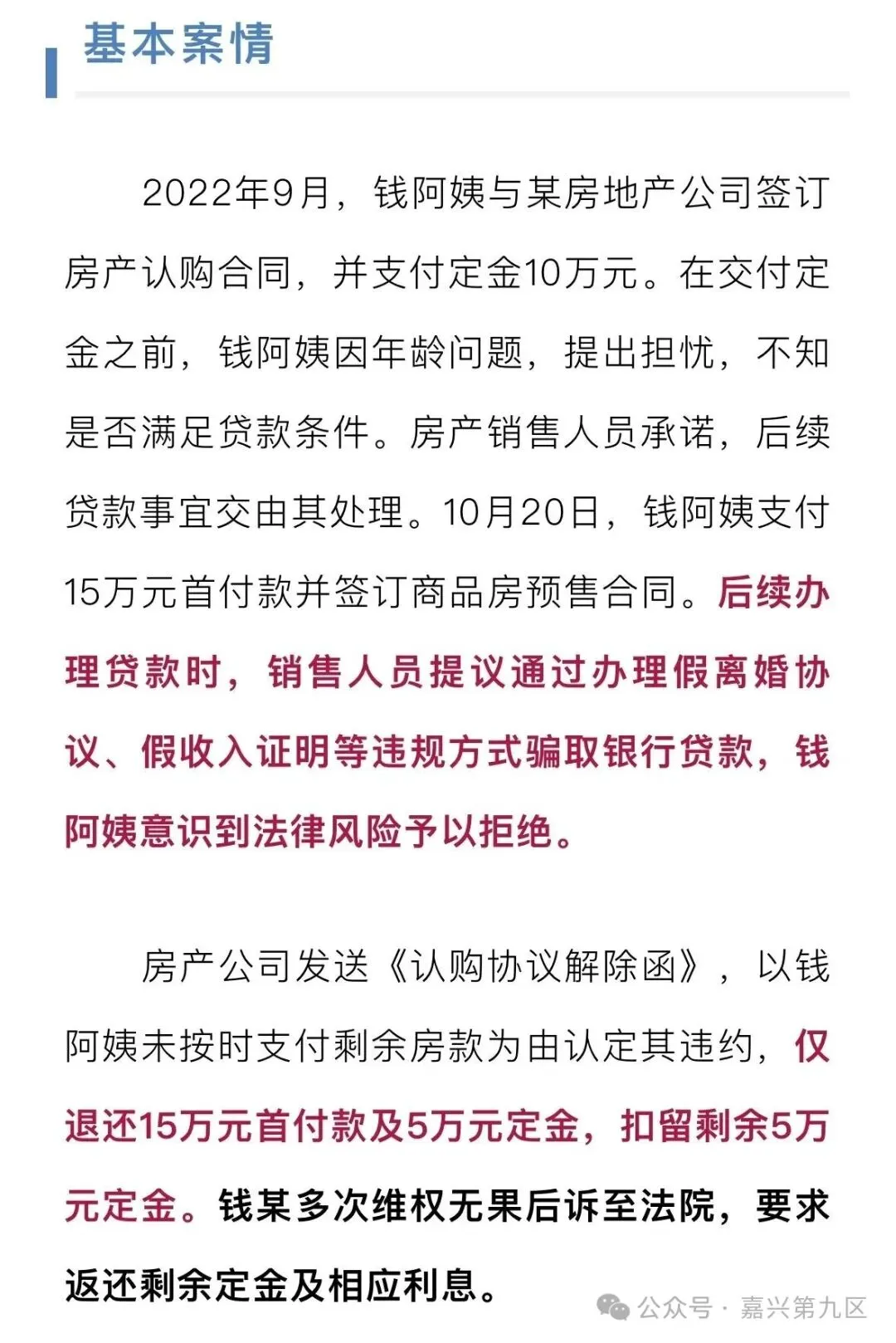 基本案情

2022年9月，钱阿姨与某房地产公司签订房产认购合同，并支付定金10万元。在交付定金之前，钱阿姨因年龄问题，提出担忧，不知是否满足贷款条件。房产销售人员承诺，后续贷款事宜交由其处理。10月20日，钱阿姨支付15万元首付款并签订商品房预售合同。后续办理贷款时，销售人员提议通过办理假离婚协议、假收入证明等违规方式骗取银行贷款，钱阿姨意识到法律风险予以拒绝。

房产公司发送《认购协议解除函》，以钱阿姨未按时支付剩余房款为由认定其违约，仅退还15万元首付款及5万元定金，扣留剩余5万元定金。钱某多次维权无果后诉至法院，要求返还剩余定金及相应利息。

公众号 · 嘉兴第九区